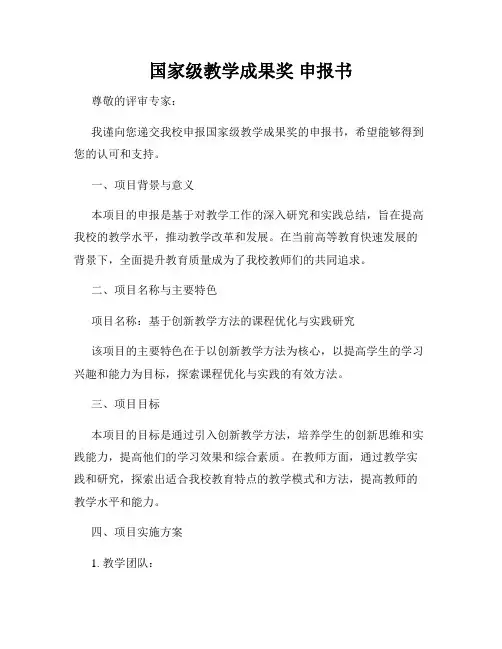 国家级教学成果奖 申报书

尊敬的评审专家：

我谨向您递交我校申报国家级教学成果奖的申报书，希望能够得到您的认可和支持。

一、项目背景与意义

本项目的申报是基于对教学工作的深入研究和实践总结，旨在提高我校的教学水平，推动教学改革和发展。在当前高等教育快速发展的背景下，全面提升教育质量成为了我校教师们的共同追求。

二、项目名称与主要特色

项目名称：基于创新教学方法的课程优化与实践研究

该项目的主要特色在于以创新教学方法为核心，以提高学生的学习兴趣和能力为目标，探索课程优化与实践的有效方法。

三、项目目标

本项目的目标是通过引入创新教学方法，培养学生的创新思维和实践能力，提高他们的学习效果和综合素质。在教师方面，通过教学实践和研究，探索出适合我校教育特点的教学模式和方法，提高教师的教学水平和能力。

四、项目实施方案

1. 教学团队：